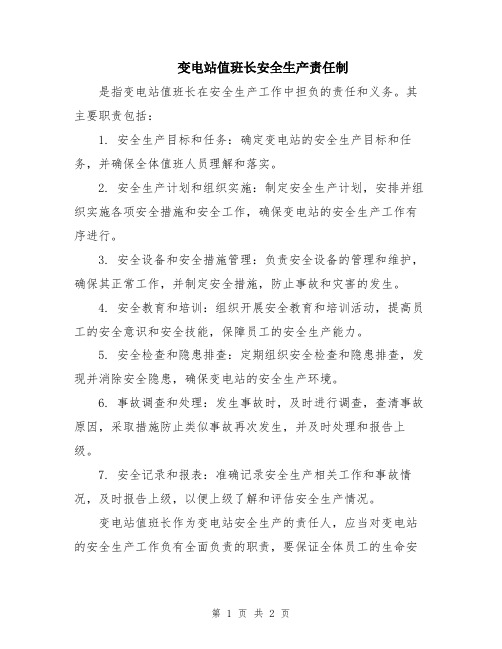 变电站值班长安全生产责任制

是指变电站值班长在安全生产工作中担负的责任和义务。其主要职责包括：

1. 安全生产目标和任务：确定变电站的安全生产目标和任务，并确保全体值班人员理解和落实。

2. 安全生产计划和组织实施：制定安全生产计划，安排并组织实施各项安全措施和安全工作，确保变电站的安全生产工作有序进行。

3. 安全设备和安全措施管理：负责安全设备的管理和维护，确保其正常工作，并制定安全措施，防止事故和灾害的发生。

4. 安全教育和培训：组织开展安全教育和培训活动，提高员工的安全意识和安全技能，保障员工的安全生产能力。

5. 安全检查和隐患排查：定期组织安全检查和隐患排查，发现并消除安全隐患，确保变电站的安全生产环境。

6. 事故调查和处理：发生事故时，及时进行调查，查清事故原因，采取措施防止类似事故再次发生，并及时处理和报告上级。

7. 安全记录和报表：准确记录安全生产相关工作和事故情况，及时报告上级，以便上级了解和评估安全生产情况。

变电站值班长作为变电站安全生产的责任人，应当对变电站的安全生产工作负有全面负责的职责，要保证全体员工的生命安

第 1 页 共 2 页